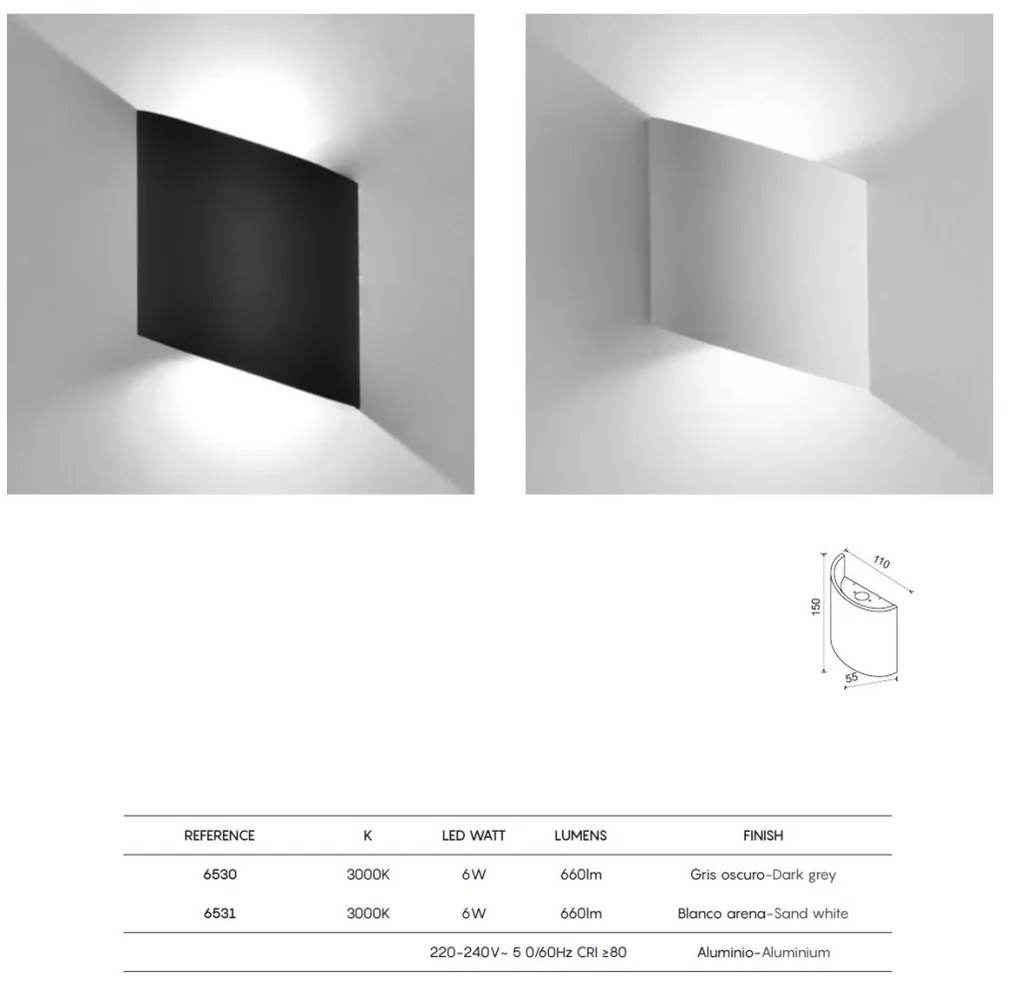 110
150
55

| REFERENCE | K | LED WATT | LUMENS | FINISH |
|---|---|---|---|---|
| 6530 | 3000K | 6W | 660lm | Gris oscuro-Dark grey |
| 6531 | 3000K | 6W | 660lm | Blanco arena-Sand white |
| | | 220-240V~ 5 0/60Hz CRI ≥80 | | Aluminio-Aluminium |